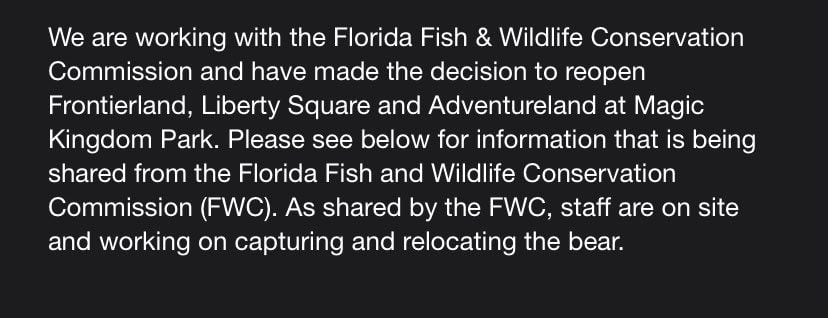 We are working with the Florida Fish & Wildlife Conservation Commission and have made the decision to reopen Frontierland, Liberty Square and Adventureland at Magic Kingdom Park. Please see below for information that is being shared from the Florida Fish and Wildlife Conservation Commission (FWC). As shared by the FWC, staff are on site and working on capturing and relocating the bear.